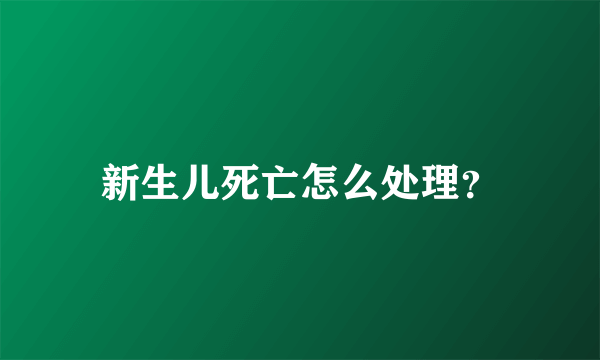 新生儿死亡怎么处理?